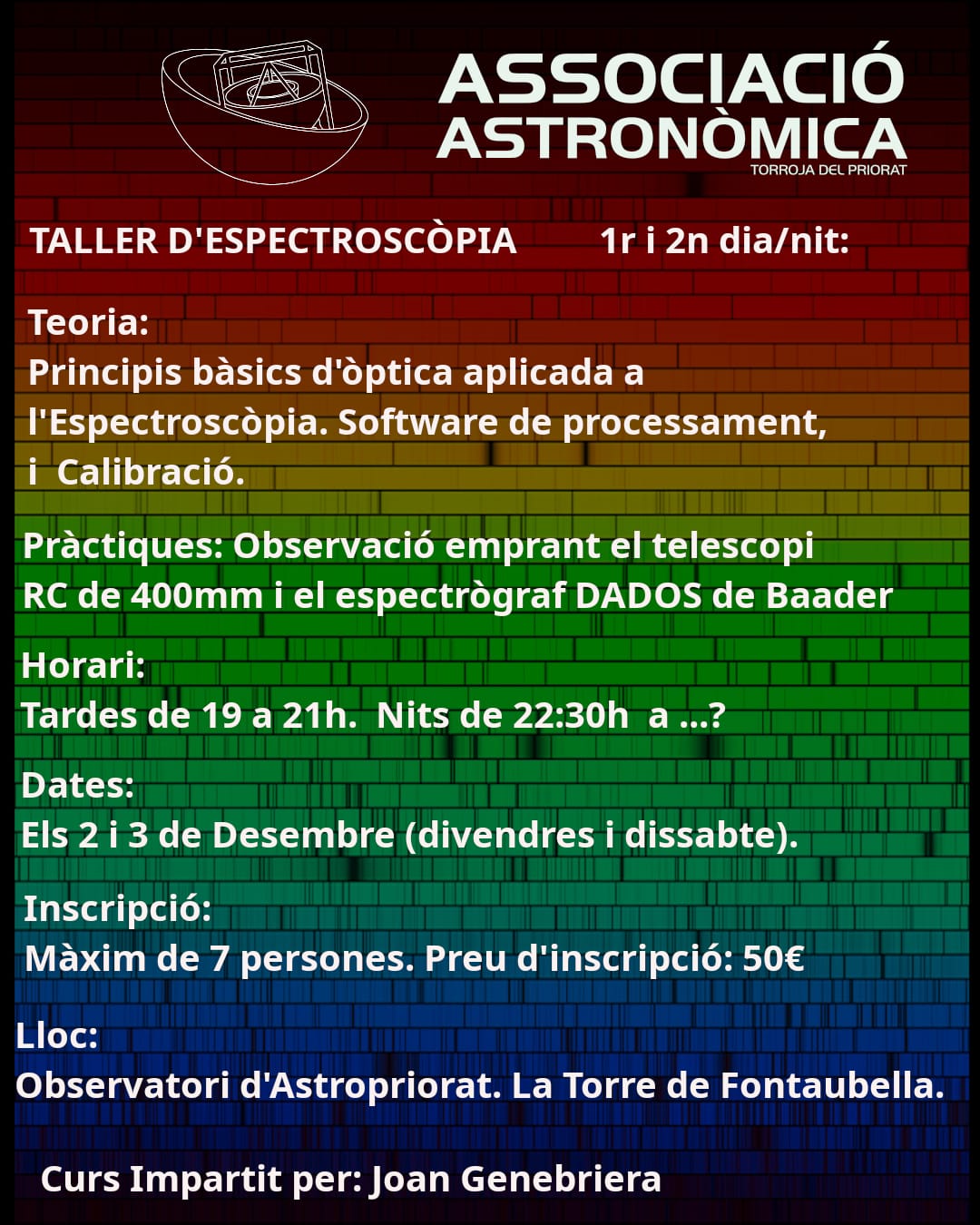 ASSOCIACIÓ ASTRONÒMICA
TORROJA DEL PRIORAT

TALLER D'ESPECTROSCÒPIA 1r i 2n dia/nit:

Teoria:
Principis bàsics d'òptica aplicada a l'Espectroscòpia. Software de processament, i Calibració.

Pràctiques: Observació emprant el telescopi RC de 400mm i el espectrògraf DADOS de Baader

Horari:
Tardes de 19 a 21h. Nits de 22:30h a ...?

Dates:
Els 2 i 3 de Desembre (divendres i dissabte).

Inscripció:
Màxim de 7 persones. Preu d'inscripció: 50€

Lloc:
Observatori d'Astropriorat. La Torre de Fontaubella.

Curs Impartit per: Joan Genebriera